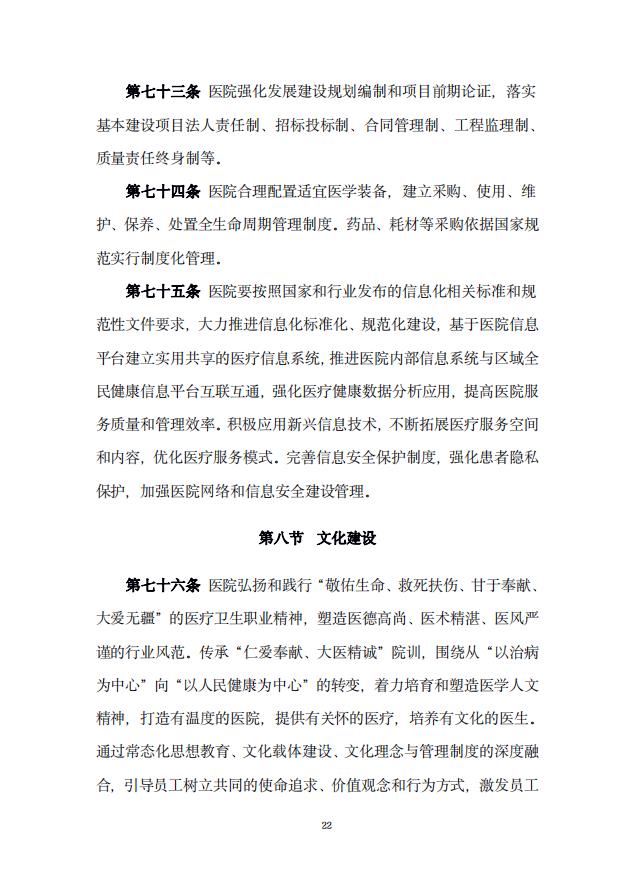 第七十三条 医院强化发展建设规划编制和项目前期论证，落实基本建设项目法人责任制、招标投标制、合同管理制、工程监理制、质量责任终身制等。

第七十四条 医院合理配置适宜医学装备，建立采购、使用、维护、保养、处置全生命周期管理制度。药品、耗材等采购依据国家规范实行制度化管理。

第七十五条 医院要按照国家和行业发布的信息化相关标准和规范性文件要求，大力推进信息化标准化、规范化建设，基于医院信息平台建立实用共享的医疗信息系统，推进医院内部信息系统与区域全民健康信息平台互联互通，强化医疗健康数据分析应用，提高医院服务质量和管理效率。积极应用新兴信息技术，不断拓展医疗服务空间和内容，优化医疗服务模式。完善信息安全保护制度，强化患者隐私保护，加强医院网络和信息安全建设管理。

第八节 文化建设

第七十六条 医院弘扬和践行“敬佑生命、救死扶伤、甘于奉献、大爱无疆”的医疗卫生职业精神，塑造医德高尚、医术精湛、医风严谨的行业风范。传承“仁爱奉献、大医精诚”院训，围绕从“以治病为中心”向“以人民健康为中心”的转变，着力培育和塑造医学人文精神，打造有温度的医院，提供有关怀的医疗，培养有文化的医生。通过常态化思想教育、文化载体建设、文化理念与管理制度的深度融合，引导员工树立共同的使命追求、价值观念和行为方式，激发员工

22